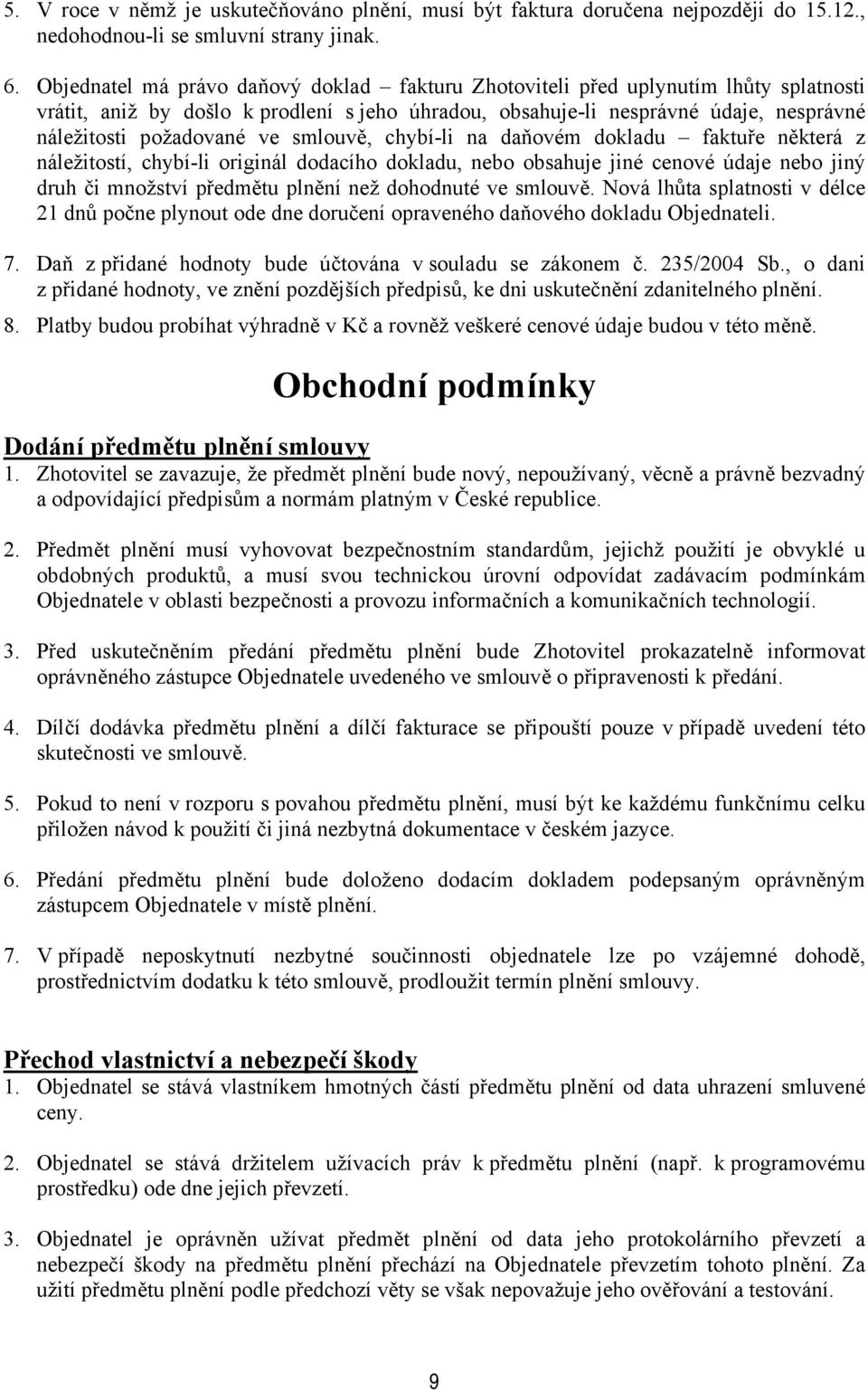 5. V roce v němž je uskutečňováno plnění, musí být faktura doručena nejpozději do 15.12., nedohodnou-li se smluvní strany jinak.

6. Objednatel má právo daňový doklad – fakturu Zhotoviteli před uplynutím lhůty splatnosti vrátit, aniž by došlo k prodlení s jeho úhradou, obsahuje-li nesprávné údaje, nesprávné náležitosti požadované ve smlouvě, chybí-li na daňovém dokladu – faktuře některá z náležitostí, chybí-li originál dodacího dokladu, nebo obsahuje jiné cenové údaje nebo jiný druh či množství předmětu plnění než dohodnuté ve smlouvě. Nová lhůta splatnosti v délce 21 dnů počne plynout ode dne doručení opraveného daňového dokladu Objednateli.

7. Daň z přidané hodnoty bude účtována v souladu se zákonem č. 235/2004 Sb., o dani z přidané hodnoty, ve znění pozdějších předpisů, ke dni uskutečnění zdanitelného plnění.

8. Platby budou probíhat výhradně v Kč a rovněž veškeré cenové údaje budou v této měně.

Obchodní podmínky

Dodání předmětu plnění smlouvy

1. Zhotovitel se zavazuje, že předmět plnění bude nový, nepoužívaný, věcně a právně bezvadný a odpovídající předpisům a normám platným v České republice.

2. Předmět plnění musí vyhovovat bezpečnostním standardům, jejichž použití je obvyklé u obdobných produktů, a musí svou technickou úrovní odpovídat zadávacím podmínkám Objednatele v oblasti bezpečnosti a provozu informačních a komunikačních technologií.

3. Před uskutečněním předání předmětu plnění bude Zhotovitel prokazatelně informovat oprávněného zástupce Objednatele uvedeného ve smlouvě o připravenosti k předání.

4. Dílčí dodávka předmětu plnění a dílčí fakturace se připouští pouze v případě uvedení této skutečnosti ve smlouvě.

5. Pokud to není v rozporu s povahou předmětu plnění, musí být ke každému funkčnímu celku přiložen návod k použití či jiná nezbytná dokumentace v českém jazyce.

6. Předání předmětu plnění bude doloženo dodacím dokladem podepsaným oprávněným zástupcem Objednatele v místě plnění.

7. V případě neposkytnutí nezbytné součinnosti objednatele lze po vzájemné dohodě, prostřednictvím dodatku k této smlouvě, prodloužit termín plnění smlouvy.

Přechod vlastnictví a nebezpečí škody

1. Objednatel se stává vlastníkem hmotných částí předmětu plnění od data uhrazení smluvené ceny.

2. Objednatel se stává držitelem užívacích práv k předmětu plnění (např. k programovému prostředku) ode dne jejich převzetí.

3. Objednatel je oprávněn užívat předmět plnění od data jeho protokolárního převzetí a nebezpečí škody na předmětu plnění přechází na Objednatele převzetím tohoto plnění. Za užití předmětu plnění podle předchozí věty se však nepovažuje jeho ověřování a testování.

9